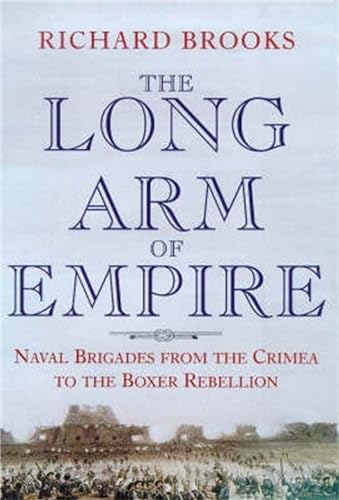 RICHARD BROOKS

THE LONG ARM OF EMPIRE

NAVAL BRIGADES FROM THE CRIMEA TO THE BOXER REBELLION